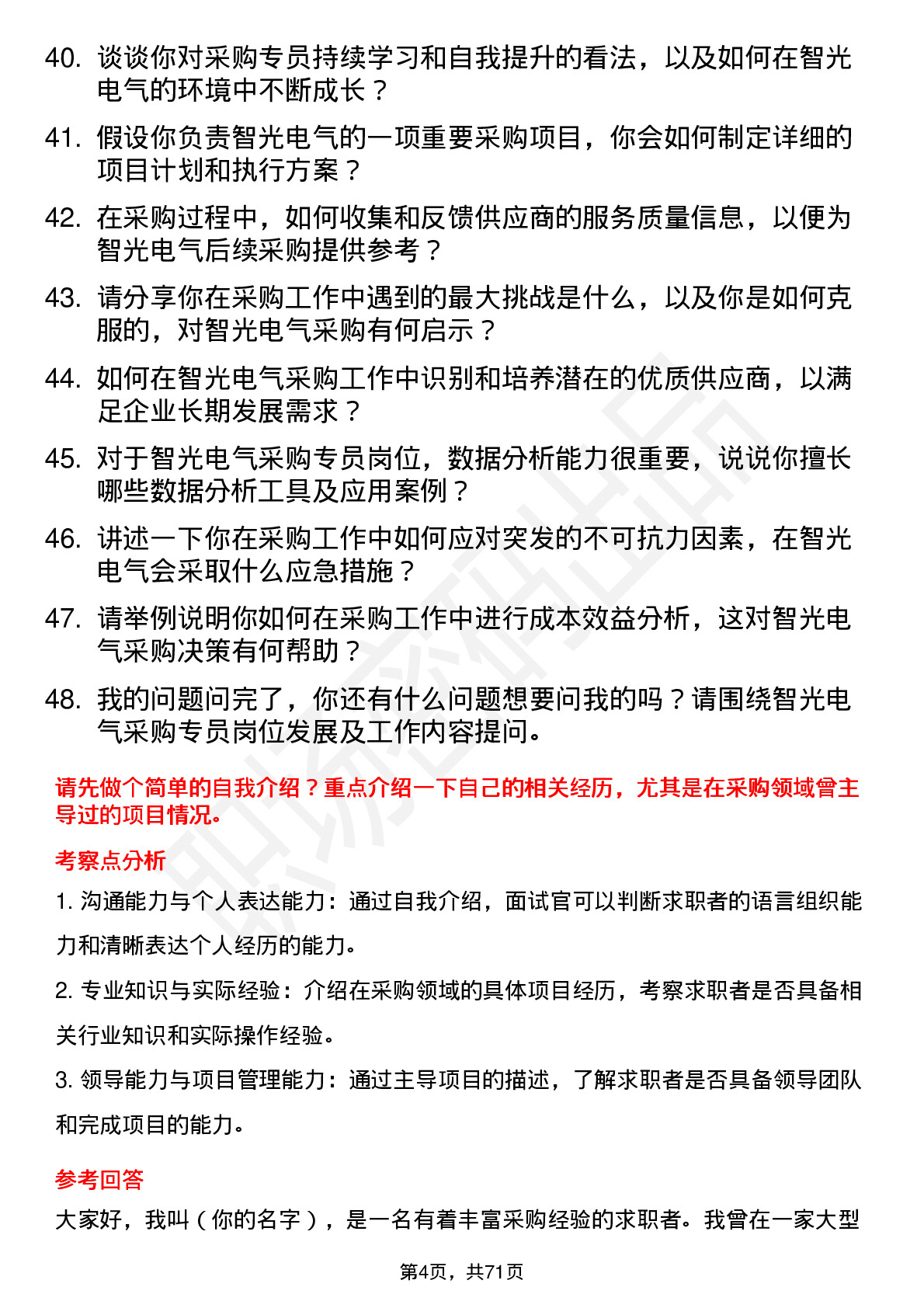 40. 谈谈你对采购专员持续学习和自我提升的看法，以及如何在智光电气的环境中不断成长？

41. 假设你负责智光电气的一项重要采购项目，你会如何制定详细的项目计划和执行方案？

42. 在采购过程中，如何收集和反馈供应商的服务质量信息，以便为智光电气后续采购提供参考？

43. 请分享你在采购工作中遇到的最大挑战是什么，以及你是如何克服的，对智光电气采购有何启示？

44. 如何在智光电气采购工作中识别和培养潜在的优质供应商，以满足企业长期发展需求？

45. 对于智光电气采购专员岗位，数据分析能力很重要，说说你擅长哪些数据分析工具及应用案例？

46. 讲述一下你在采购工作中如何应对突发的不可抗力因素，在智光电气会采取什么应急措施？

47. 请举例说明你如何在采购工作中进行成本效益分析，这对智光电气采购决策有何帮助？

48. 我的问题问完了，你还有什么问题想要问我的吗？请围绕智光电气采购专员岗位发展及工作内容提问。

请先做个简单的自我介绍？重点介绍一下自己的相关经历，尤其是在采购领域曾主导过的项目情况。

考察点分析

1. 沟通能力与个人表达能力：通过自我介绍，面试官可以判断求职者的语言组织能力和清晰表达个人经历的能力。

2. 专业知识与实际经验：介绍在采购领域的具体项目经历，考察求职者是否具备相关行业知识和实际操作经验。

3. 领导能力与项目管理能力：通过主导项目的描述，了解求职者是否具备领导团队和完成项目的能力。

参考回答

大家好，我叫（你的名字），是一名有着丰富采购经验的求职者。我曾在一家大型

第4页，共71页